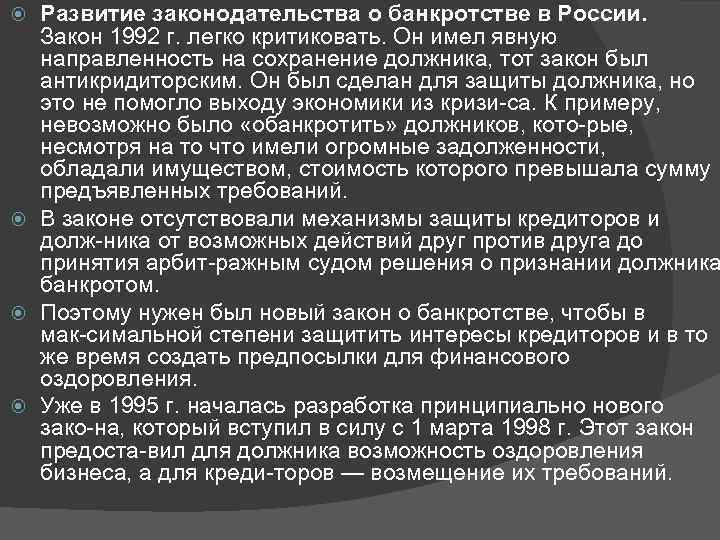 Развитие законодательства о банкротстве в России. Закон 1992 г. легко критиковать. Он имел явную направленность на сохранение должника, тот закон был антикридиторским. Он был сделан для защиты должника, но это не помогло выходу экономики из кризи-са. К примеру, невозможно было «обанкротить» должников, кото-рые, несмотря на то что имели огромные задолженности, обладали имуществом, стоимость которого превышала сумму предъявленных требований.

В законе отсутствовали механизмы защиты кредиторов и долж-ника от возможных действий друг против друга до принятия арбит-ражным судом решения о признании должника банкротом.

Поэтому нужен был новый закон о банкротстве, чтобы в мак-симальной степени защитить интересы кредиторов и в то же время создать предпосылки для финансового оздоровления.

Уже в 1995 г. началась разработка принципиально нового зако-на, который вступил в силу с 1 марта 1998 г. Этот закон предоста-вил для должника возможность оздоровления бизнеса, а для креди-торов — возмещение их требований.